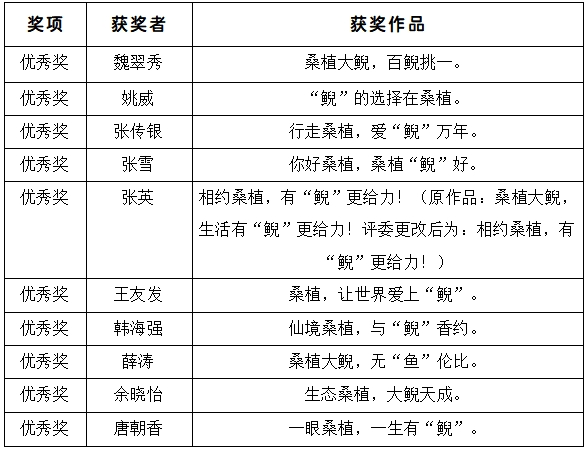 | 奖项 | 获奖者 | 获奖作品 |
|---|---|---|
| 优秀奖 | 魏翠秀 | 桑植大鲵，百鲵挑一。 |
| 优秀奖 | 姚威 | “鲵”的选择在桑植。 |
| 优秀奖 | 张传银 | 行走桑植，爱“鲵”万年。 |
| 优秀奖 | 张雪 | 你好桑植，桑植“鲵”好。 |
| 优秀奖 | 张英 | 相约桑植，有“鲵”更给力！（原作品：桑植大鲵，生活有“鲵”更给力！评委更改后为：相约桑植，有“鲵”更给力！） |
| 优秀奖 | 王友发 | 桑植，让世界爱上“鲵”。 |
| 优秀奖 | 韩海强 | 仙境桑植，与“鲵”香约。 |
| 优秀奖 | 薛涛 | 桑植大鲵，无“鱼”伦比。 |
| 优秀奖 | 余晓怡 | 生态桑植，大鲵天成。 |
| 优秀奖 | 唐朝香 | 一眼桑植，一生有“鲵”。 |